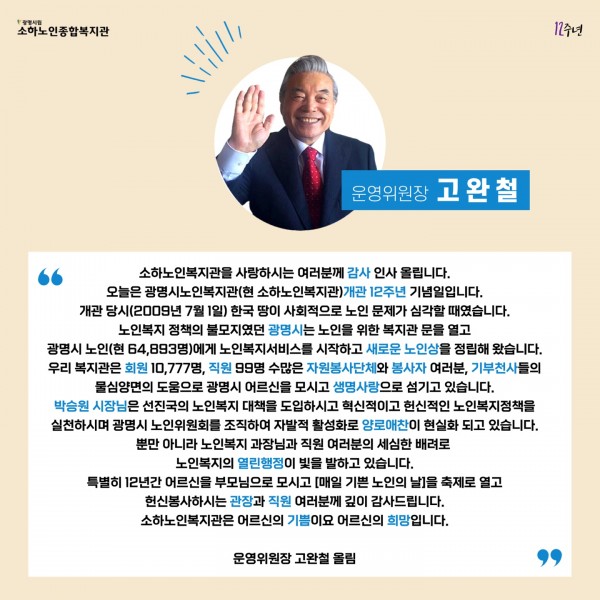 광명시립
소하노인종합복지관

12주년

운영위원장 고완철

소하노인복지관을 사랑하시는 여러분께 감사 인사 올립니다. 오늘은 광명시노인복지관(현 소하노인복지관)개관 12주년 기념일입니다. 개관 당시(2009년 7월 1일) 한국 땅이 사회적으로 노인 문제가 심각할 때였습니다. 노인복지 정책의 불모지였던 광명시는 노인을 위한 복지관 문을 열고 광명시 노인(현 64,893명)에게 노인복지서비스를 시작하고 새로운 노인상을 정립해 왔습니다. 우리 복지관은 회원 10,777명, 직원 99명 수많은 자원봉사단체와 봉사자 여러분, 기부천사들의 물심양면의 도움으로 광명시 어르신을 모시고 생명사랑으로 섬기고 있습니다. 박승원 시장님은 선진국의 노인복지 대책을 도입하시고 혁신적이고 헌신적인 노인복지정책을 실천하시며 광명시 노인위원회를 조직하여 자발적 활성화로 양로애찬이 현실화 되고 있습니다. 뿐만 아니라 노인복지 과장님과 직원 여러분의 세심한 배려로 노인복지의 열린행정이 빛을 발하고 있습니다. 특별히 12년간 어르신을 부모님으로 모시고 [매일 기쁜 노인의 날]을 축제로 열고 헌신봉사하시는 관장과 직원 여러분께 깊이 감사드립니다. 소하노인복지관은 어르신의 기쁨이요 어르신의 희망입니다.

운영위원장 고완철 올림